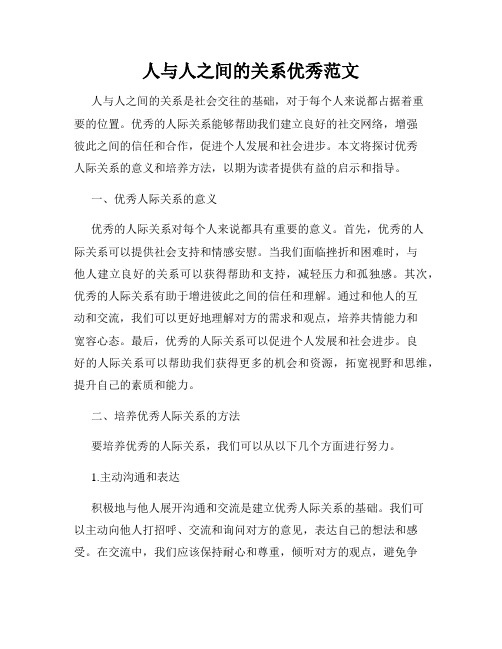 人与人之间的关系优秀范文

人与人之间的关系是社会交往的基础，对于每个人来说都占据着重要的位置。优秀的人际关系能够帮助我们建立良好的社交网络，增强彼此之间的信任和合作，促进个人发展和社会进步。本文将探讨优秀人际关系的意义和培养方法，以期为读者提供有益的启示和指导。

一、优秀人际关系的意义

优秀的人际关系对每个人来说都具有重要的意义。首先，优秀的人际关系可以提供社会支持和情感安慰。当我们面临挫折和困难时，与他人建立良好的关系可以获得帮助和支持，减轻压力和孤独感。其次，优秀的人际关系有助于增进彼此之间的信任和理解。通过和他人的互动和交流，我们可以更好地理解对方的需求和观点，培养共情能力和宽容心态。最后，优秀的人际关系可以促进个人发展和社会进步。良好的人际关系可以帮助我们获得更多的机会和资源，拓宽视野和思维，提升自己的素质和能力。

二、培养优秀人际关系的方法

要培养优秀的人际关系，我们可以从以下几个方面进行努力。

1.主动沟通和表达

积极地与他人展开沟通和交流是建立优秀人际关系的基础。我们可以主动向他人打招呼、交流和询问对方的意见，表达自己的想法和感受。在交流中，我们应该保持耐心和尊重，倾听对方的观点，避免争